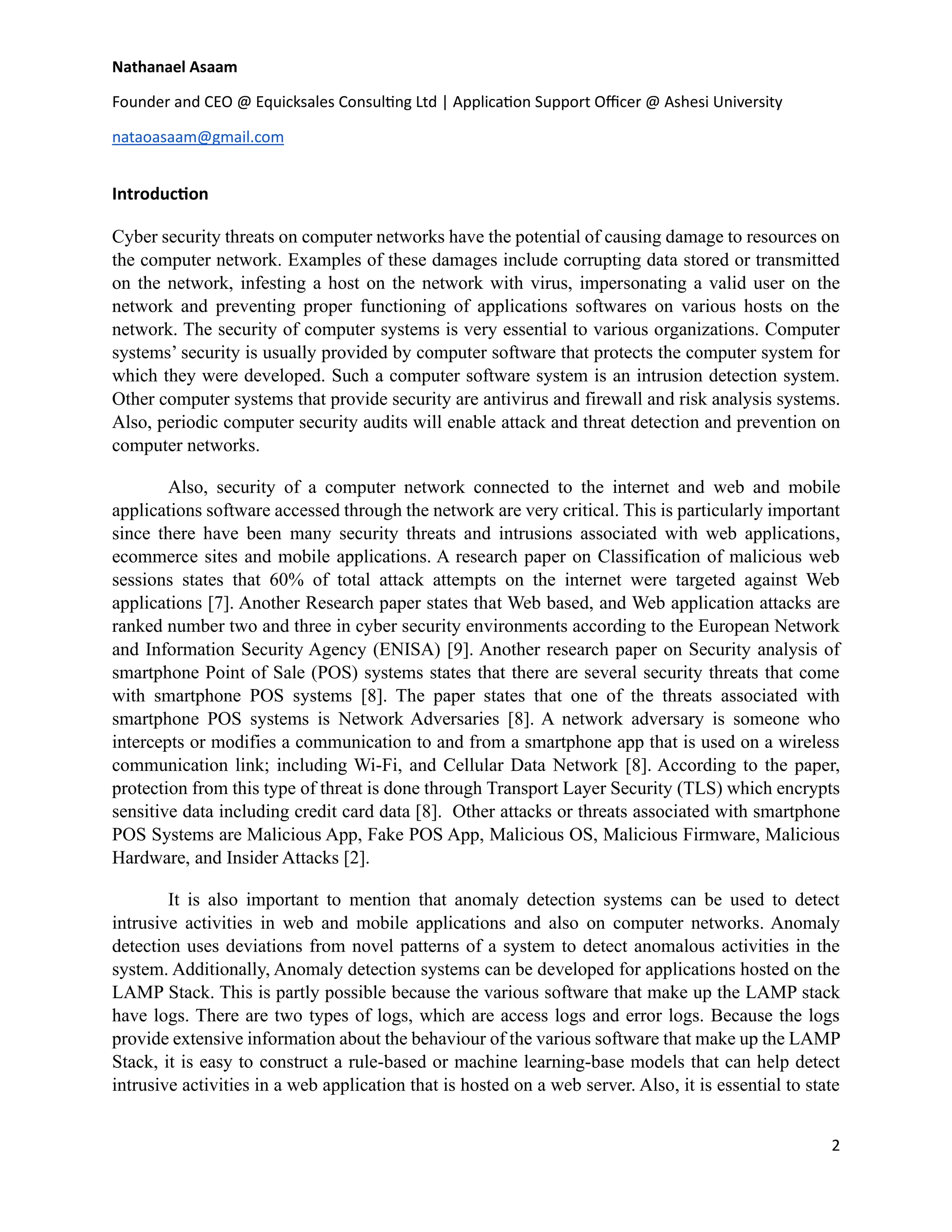 Nathanael Asaam

Founder and CEO @ Equicksales Consulting Ltd | Application Support Officer @ Ashesi University

nataoasaam@gmail.com

Introduction

Cyber security threats on computer networks have the potential of causing damage to resources on the computer network. Examples of these damages include corrupting data stored or transmitted on the network, infesting a host on the network with virus, impersonating a valid user on the network and preventing proper functioning of applications softwares on various hosts on the network. The security of computer systems is very essential to various organizations. Computer systems' security is usually provided by computer software that protects the computer system for which they were developed. Such a computer software system is an intrusion detection system. Other computer systems that provide security are antivirus and firewall and risk analysis systems. Also, periodic computer security audits will enable attack and threat detection and prevention on computer networks.

Also, security of a computer network connected to the internet and web and mobile applications software accessed through the network are very critical. This is particularly important since there have been many security threats and intrusions associated with web applications, ecommerce sites and mobile applications. A research paper on Classification of malicious web sessions states that 60% of total attack attempts on the internet were targeted against Web applications [7]. Another Research paper states that Web based, and Web application attacks are ranked number two and three in cyber security environments according to the European Network and Information Security Agency (ENISA) [9]. Another research paper on Security analysis of smartphone Point of Sale (POS) systems states that there are several security threats that come with smartphone POS systems [8]. The paper states that one of the threats associated with smartphone POS systems is Network Adversaries [8]. A network adversary is someone who intercepts or modifies a communication to and from a smartphone app that is used on a wireless communication link; including Wi-Fi, and Cellular Data Network [8]. According to the paper, protection from this type of threat is done through Transport Layer Security (TLS) which encrypts sensitive data including credit card data [8]. Other attacks or threats associated with smartphone POS Systems are Malicious App, Fake POS App, Malicious OS, Malicious Firmware, Malicious Hardware, and Insider Attacks [2].

It is also important to mention that anomaly detection systems can be used to detect intrusive activities in web and mobile applications and also on computer networks. Anomaly detection uses deviations from novel patterns of a system to detect anomalous activities in the system. Additionally, Anomaly detection systems can be developed for applications hosted on the LAMP Stack. This is partly possible because the various software that make up the LAMP stack have logs. There are two types of logs, which are access logs and error logs. Because the logs provide extensive information about the behaviour of the various software that make up the LAMP Stack, it is easy to construct a rule-based or machine learning-base models that can help detect intrusive activities in a web application that is hosted on a web server. Also, it is essential to state

2